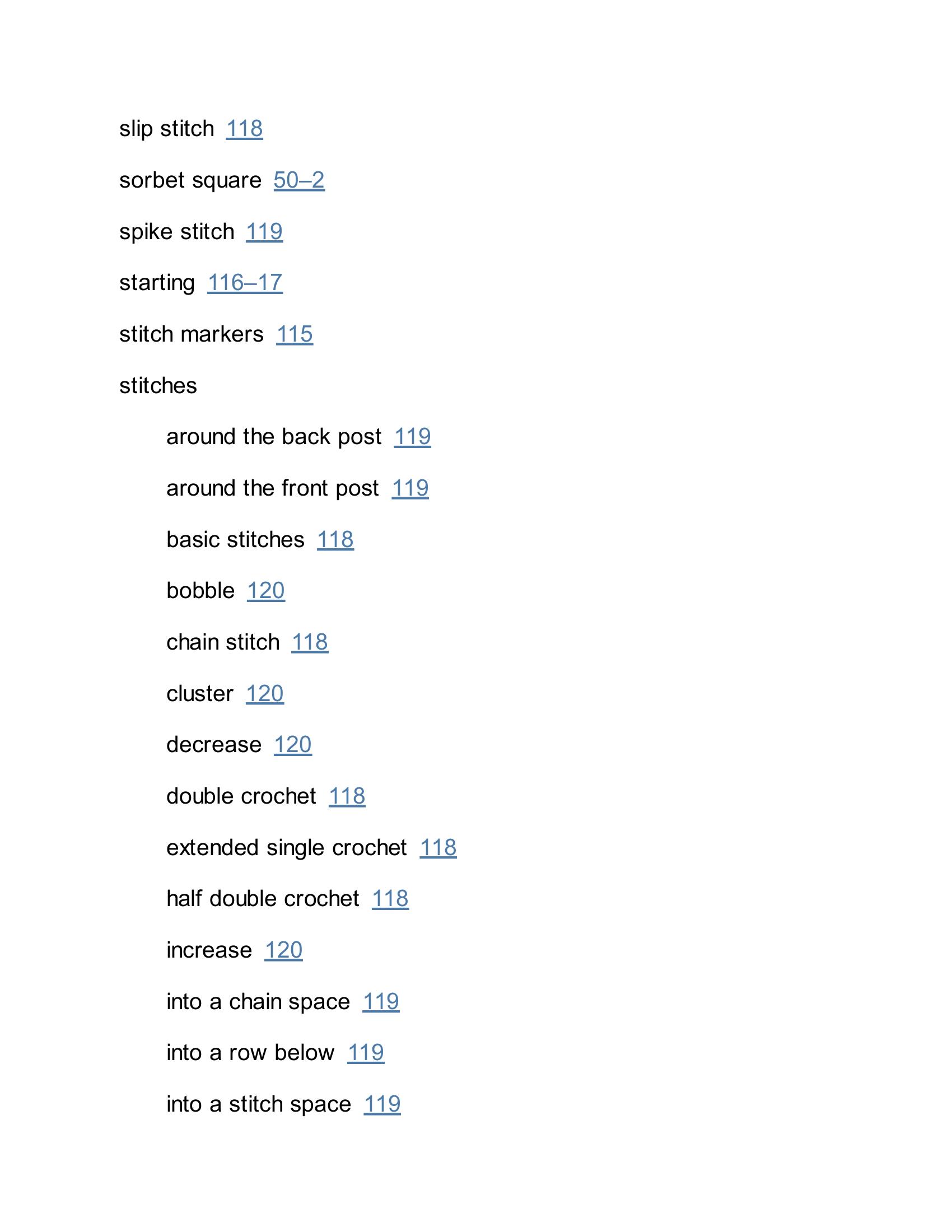 slip stitch 118

sorbet square 50–2

spike stitch 119

starting 116–17

stitch markers 115

stitches

around the back post 119

around the front post 119

basic stitches 118

bobble 120

chain stitch 118

cluster 120

decrease 120

double crochet 118

extended single crochet 118

half double crochet 118

increase 120

into a chain space 119

into a row below 119

into a stitch space 119